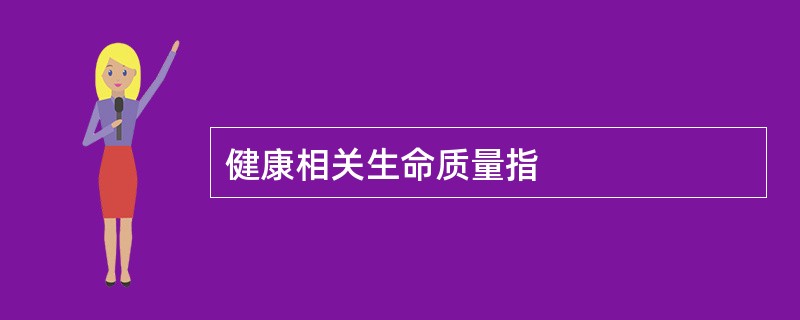 健康相关生命质量指